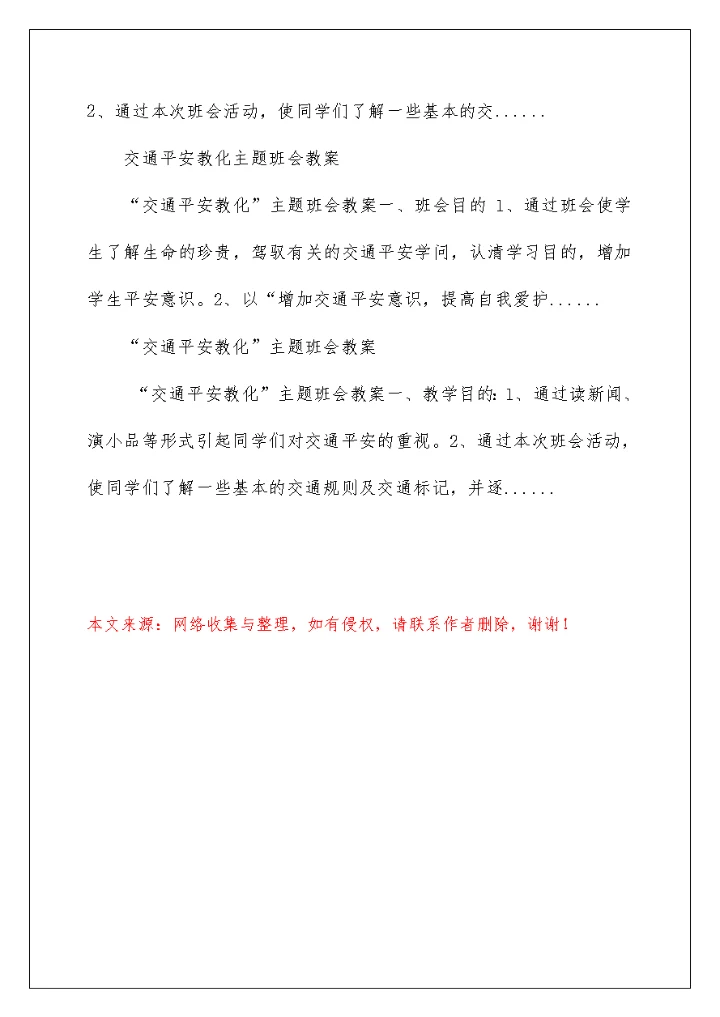 2、通过本次班会活动，使同学们了解一些基本的交......

交通平安教化主题班会教案

“交通平安教化”主题班会教案一、班会目的 1、通过班会使学生了解生命的珍贵，驾驭有关的交通平安学问，认清学习目的，增加学生平安意识。2、以“增加交通平安意识，提高自我爱护......

“交通平安教化”主题班会教案

“交通平安教化”主题班会教案一、教学目的：1、通过读新闻、演小品等形式引起同学们对交通平安的重视。2、通过本次班会活动，使同学们了解一些基本的交通规则及交通标记，并逐......

本文来源：网络收集与整理，如有侵权，请联系作者删除，谢谢！